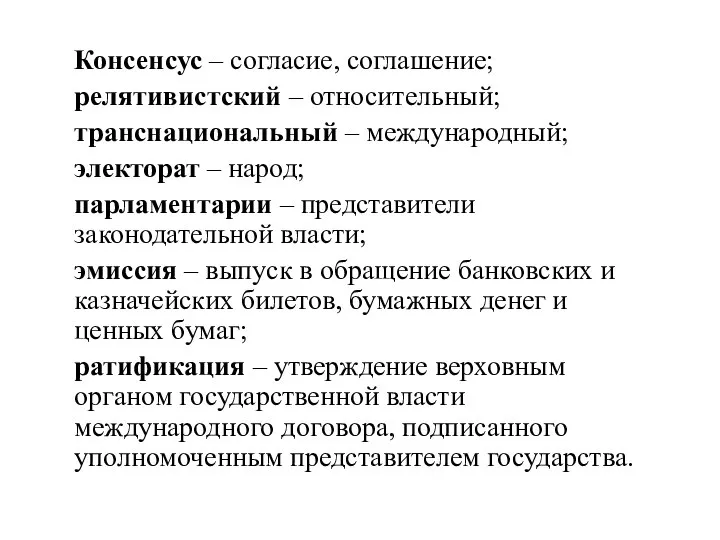 Консенсус – согласие, соглашение;
релятивистский – относительный;
транснациональный – международный;
электорат – народ;
парламентарии – представители законодательной власти;
эмиссия – выпуск в обращение банковских и казначейских билетов, бумажных денег и ценных бумаг;
ратификация – утверждение верховным органом государственной власти международного договора, подписанного уполномоченным представителем государства.